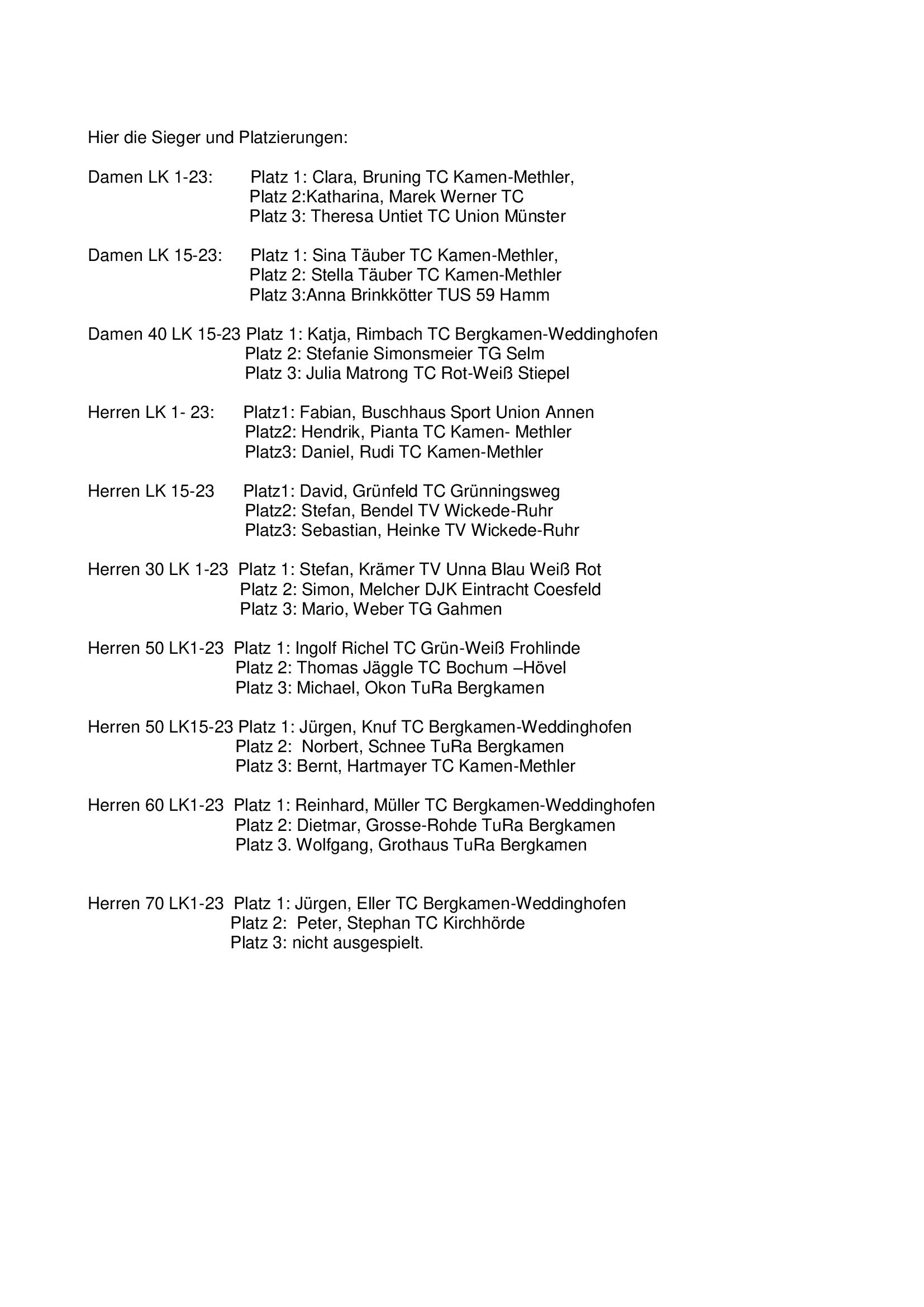 Hier die Sieger und Platzierungen:

Damen LK 1-23: Platz 1: Clara, Bruning TC Kamen-Methler,
Platz 2:Katharina, Marek Werner TC
Platz 3: Theresa Untiet TC Union Münster

Damen LK 15-23: Platz 1: Sina Täuber TC Kamen-Methler,
Platz 2: Stella Täuber TC Kamen-Methler
Platz 3:Anna Brinkkötter TUS 59 Hamm

Damen 40 LK 15-23 Platz 1: Katja, Rimbach TC Bergkamen-Weddinghofen
Platz 2: Stefanie Simonsmeier TG Selm
Platz 3: Julia Matrong TC Rot-Weiß Stiepel

Herren LK 1- 23: Platz1: Fabian, Buschhaus Sport Union Annen
Platz2: Hendrik, Pianta TC Kamen- Methler
Platz3: Daniel, Rudi TC Kamen-Methler

Herren LK 15-23 Platz1: David, Grünfeld TC Grünningsweg
Platz2: Stefan, Bendel TV Wickede-Ruhr
Platz3: Sebastian, Heinke TV Wickede-Ruhr

Herren 30 LK 1-23 Platz 1: Stefan, Krämer TV Unna Blau Weiß Rot
Platz 2: Simon, Melcher DJK Eintracht Coesfeld
Platz 3: Mario, Weber TG Gahmen

Herren 50 LK1-23 Platz 1: Ingolf Richel TC Grün-Weiß Frohlinde
Platz 2: Thomas Jäggle TC Bochum –Hövel
Platz 3: Michael, Okon TuRa Bergkamen

Herren 50 LK15-23 Platz 1: Jürgen, Knuf TC Bergkamen-Weddinghofen
Platz 2: Norbert, Schnee TuRa Bergkamen
Platz 3: Bernt, Hartmayer TC Kamen-Methler

Herren 60 LK1-23 Platz 1: Reinhard, Müller TC Bergkamen-Weddinghofen
Platz 2: Dietmar, Grosse-Rohde TuRa Bergkamen
Platz 3. Wolfgang, Grothaus TuRa Bergkamen

Herren 70 LK1-23 Platz 1: Jürgen, Eller TC Bergkamen-Weddinghofen
Platz 2: Peter, Stephan TC Kirchhörde
Platz 3: nicht ausgespielt.